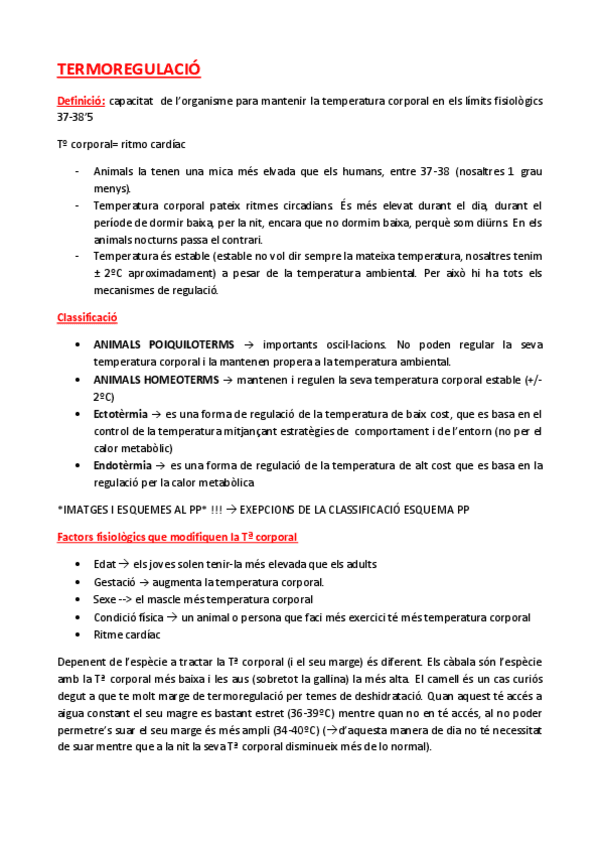 TERMOREGULACIÓ

Definició: capacitat de l'organisme para mantenir la temperatura corporal en els límits fisiològics 37-38'5

Tª corporal= ritmo cardíac

- Animals la tenen una mica més elvada que els humans, entre 37-38 (nosaltres 1 grau menys).
- Temperatura corporal pateix ritmes circadians. És més elevat durant el dia, durant el període de dormir baixa, per la nit, encara que no dormim baixa, perquè som diürns. En els animals nocturns passa el contrari.
- Temperatura és estable (estable no vol dir sempre la mateixa temperatura, nosaltres tenim ± 2ºC aproximadament) a pesar de la temperatura ambiental. Per això hi ha tots els mecanismes de regulació.

Classificació

• ANIMALS POIQUILOTERMS → importants oscil·lacions. No poden regular la seva temperatura corporal i la mantenen propera a la temperatura ambiental.
• ANIMALS HOMEOTERMS → mantenen i regulen la seva temperatura corporal estable (+/- 2ºC)
• Ectotèrmia → es una forma de regulació de la temperatura de baix cost, que es basa en el control de la temperatura mitjançant estratègies de comportament i de l'entorn (no per el calor metabòlic)
• Endotèrmia → es una forma de regulació de la temperatura de alt cost que es basa en la regulació per la calor metabòlica

*IMATGES I ESQUEMES AL PP* !!! → EXEPCIONS DE LA CLASSIFICACIÓ ESQUEMA PP

Factors fisiològics que modifiquen la Tª corporal

• Edat → els joves solen tenir-la més elevada que els adults
• Gestació → augmenta la temperatura corporal.
• Sexe --> el mascle més temperatura corporal
• Condició física → un animal o persona que faci més exercici té més temperatura corporal
• Ritme cardíac

Depenent de l'espècie a tractar la Tª corporal (i el seu marge) és diferent. Els càbala són l'espècie amb la Tª corporal més baixa i les aus (sobretot la gallina) la més alta. El camell és un cas curiós degut a que te molt marge de termoregulació per temes de deshidratació. Quan aquest té accés a aigua constant el seu magre es bastant estret (36-39ºC) mentre quan no en té accés, al no poder permetre's suar el seu marge és més ampli (34-40ºC) (→d'aquesta manera de dia no té necessitat de suar mentre que a la nit la seva Tª corporal disminueix més de lo normal).